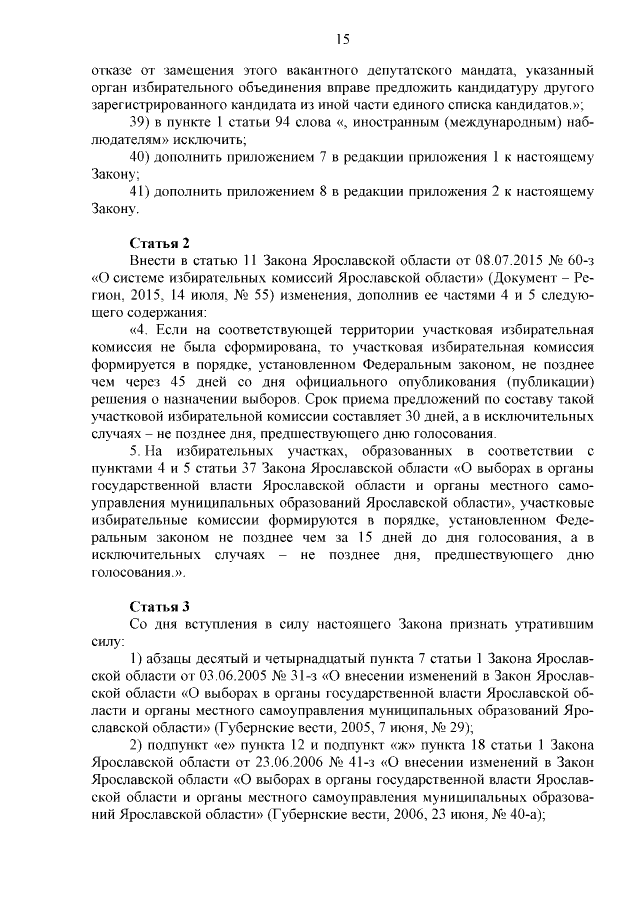 15

отказе от замещения этого вакантного депутатского мандата, указанный орган избирательного объединения вправе предложить кандидатуру другого зарегистрированного кандидата из иной части единого списка кандидатов.»;

39) в пункте 1 статьи 94 слова «, иностранным (международным) наблюдателям» исключить;

40) дополнить приложением 7 в редакции приложения 1 к настоящему Закону;

41) дополнить приложением 8 в редакции приложения 2 к настоящему Закону.

Статья 2

Внести в статью 11 Закона Ярославской области от 08.07.2015 № 60-з «О системе избирательных комиссий Ярославской области» (Документ – Регион, 2015, 14 июля, № 55) изменения, дополнив ее частями 4 и 5 следующего содержания:

«4. Если на соответствующей территории участковая избирательная комиссия не была сформирована, то участковая избирательная комиссия формируется в порядке, установленном Федеральным законом, не позднее чем через 45 дней со дня официального опубликования (публикации) решения о назначении выборов. Срок приема предложений по составу такой участковой избирательной комиссии составляет 30 дней, а в исключительных случаях – не позднее дня, предшествующего дню голосования.

5. На избирательных участках, образованных в соответствии с пунктами 4 и 5 статьи 37 Закона Ярославской области «О выборах в органы государственной власти Ярославской области и органы местного самоуправления муниципальных образований Ярославской области», участковые избирательные комиссии формируются в порядке, установленном Федеральным законом не позднее чем за 15 дней до дня голосования, а в исключительных случаях – не позднее дня, предшествующего дню голосования.».

Статья 3

Со дня вступления в силу настоящего Закона признать утратившим силу:

1) абзацы десятый и четырнадцатый пункта 7 статьи 1 Закона Ярославской области от 03.06.2005 № 31-з «О внесении изменений в Закон Ярославской области «О выборах в органы государственной власти Ярославской области и органы местного самоуправления муниципальных образований Ярославской области» (Губернские вести, 2005, 7 июня, № 29);

2) подпункт «е» пункта 12 и подпункт «ж» пункта 18 статьи 1 Закона Ярославской области от 23.06.2006 № 41-з «О внесении изменений в Закон Ярославской области «О выборах в органы государственной власти Ярославской области и органы местного самоуправления муниципальных образований Ярославской области» (Губернские вести, 2006, 23 июня, № 40-а);